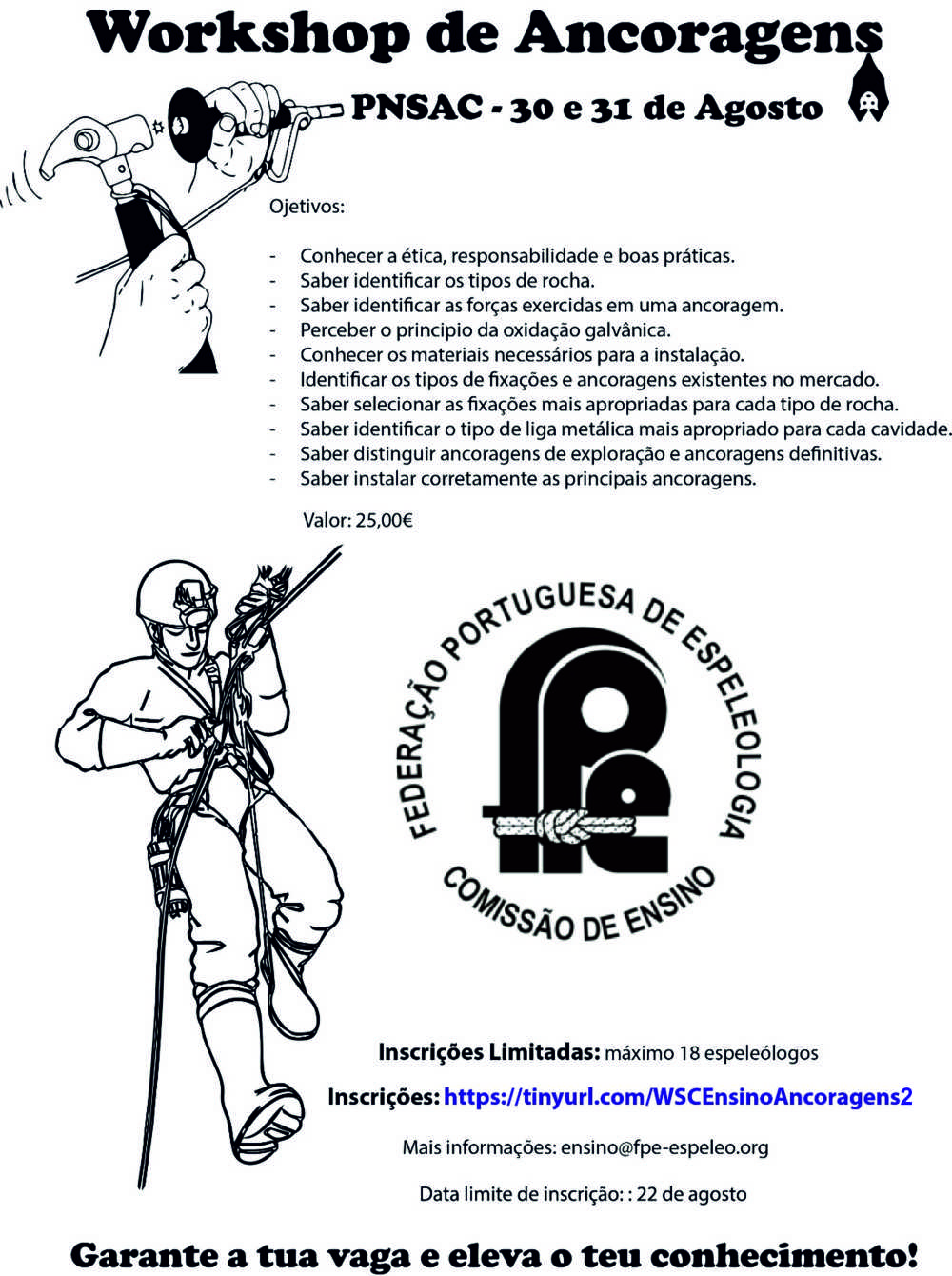 Workshop de Ancoragens

PNSAC - 30 e 31 de Agosto

Ojetivos:

- Conhecer a ética, responsabilidade e boas práticas.
- Saber identificar os tipos de rocha.
- Saber identificar as forças exercidas em uma ancoragem.
- Perceber o principio da oxidação galvânica.
- Conhecer os materiais necessários para a instalação.
- Identificar os tipos de fixações e ancoragens existentes no mercado.
- Saber selecionar as fixações mais apropriadas para cada tipo de rocha.
- Saber identificar o tipo de liga metálica mais apropriado para cada cavidade.
- Saber distinguir ancoragens de exploração e ancoragens definitivas.
- Saber instalar corretamente as principais ancoragens.

Valor: 25,00€

FEDERAÇÃO PORTUGUESA DE ESPELEOLOGIA
fpe
COMISSÃO DE ENSINO

Inscrições Limitadas: máximo 18 espeleólogos

Inscrições: https://tinyurl.com/WSCEnsinoAncoragens2

Mais informações: ensino@fpe-espeleo.org

Data limite de inscrição: : 22 de agosto

Garante a tua vaga e eleva o teu conhecimento!